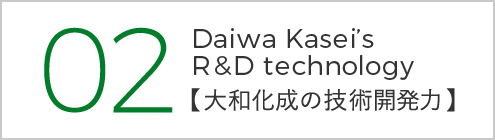 02

Daiwa Kasei's
R&D technology
【大和化成の技術開発力】